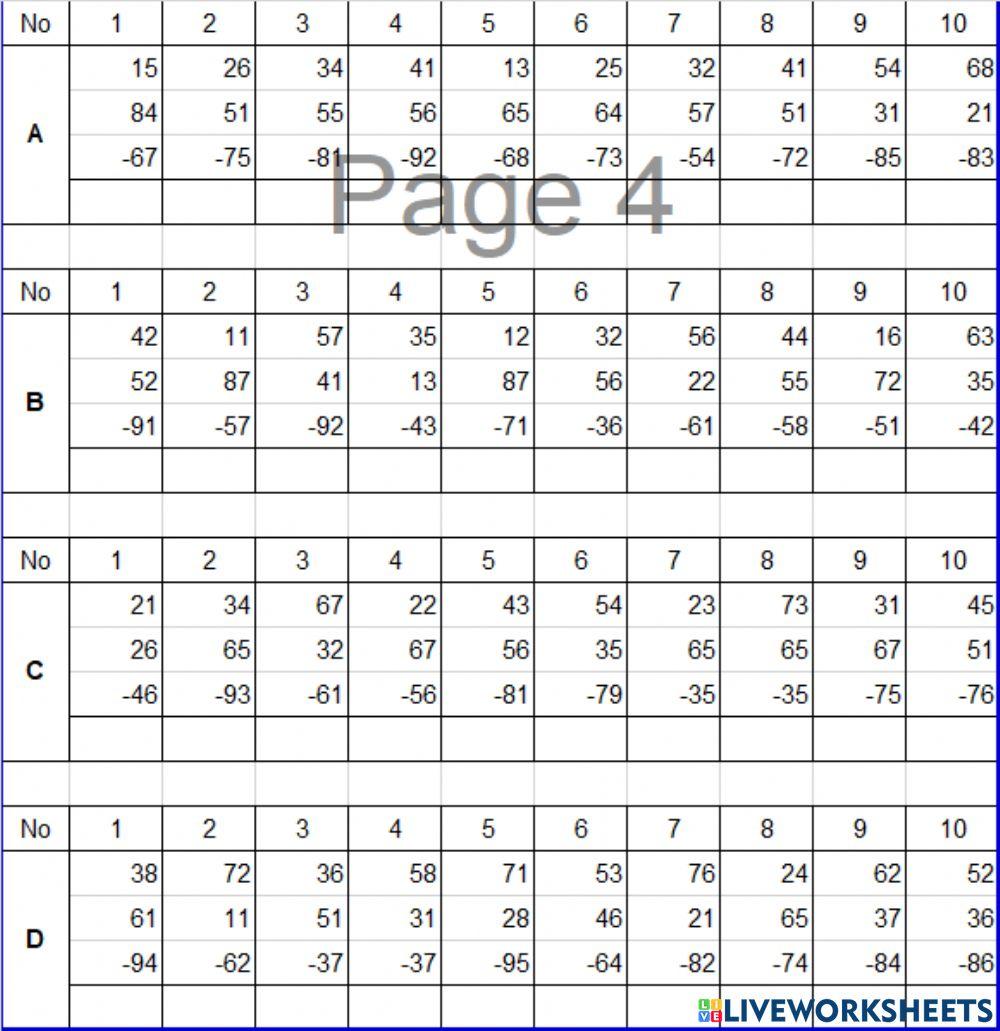 | No | 1 | 2 | 3 | 4 | 5 | 6 | 7 | 8 | 9 | 10 |
|---|---|---|---|---|---|---|---|---|---|---|
| A | 15 | 26 | 34 | 41 | 13 | 25 | 32 | 41 | 54 | 68 |
| | 84 | 51 | 55 | 56 | 65 | 64 | 57 | 51 | 31 | 21 |
| | -67 | -75 | -81 | -92 | -68 | -73 | -54 | -72 | -85 | -83 |
| | | | | | | | | | | |

| No | 1 | 2 | 3 | 4 | 5 | 6 | 7 | 8 | 9 | 10 |
|---|---|---|---|---|---|---|---|---|---|---|
| B | 42 | 11 | 57 | 35 | 12 | 32 | 56 | 44 | 16 | 63 |
| | 52 | 87 | 41 | 13 | 87 | 56 | 22 | 55 | 72 | 35 |
| | -91 | -57 | -92 | -43 | -71 | -36 | -61 | -58 | -51 | -42 |
| | | | | | | | | | | |

| No | 1 | 2 | 3 | 4 | 5 | 6 | 7 | 8 | 9 | 10 |
|---|---|---|---|---|---|---|---|---|---|---|
| C | 21 | 34 | 67 | 22 | 43 | 54 | 23 | 73 | 31 | 45 |
| | 26 | 65 | 32 | 67 | 56 | 35 | 65 | 65 | 67 | 51 |
| | -46 | -93 | -61 | -56 | -81 | -79 | -35 | -35 | -75 | -76 |
| | | | | | | | | | | |

| No | 1 | 2 | 3 | 4 | 5 | 6 | 7 | 8 | 9 | 10 |
|---|---|---|---|---|---|---|---|---|---|---|
| D | 38 | 72 | 36 | 58 | 71 | 53 | 76 | 24 | 62 | 52 |
| | 61 | 11 | 51 | 31 | 28 | 46 | 21 | 65 | 37 | 36 |
| | -94 | -62 | -37 | -37 | -95 | -64 | -82 | -74 | -84 | -86 |
| | | | | | | | | | | |

Page 4

LIVEWORKSHEETS